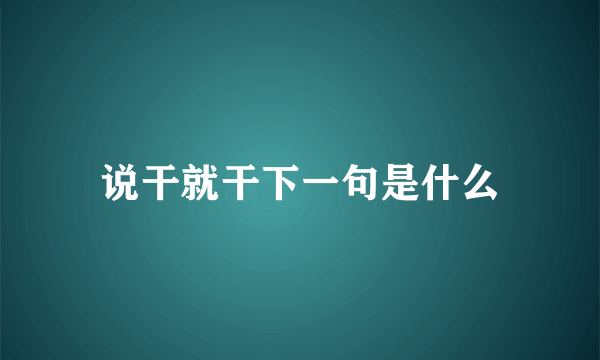 说干就干下一句是什么